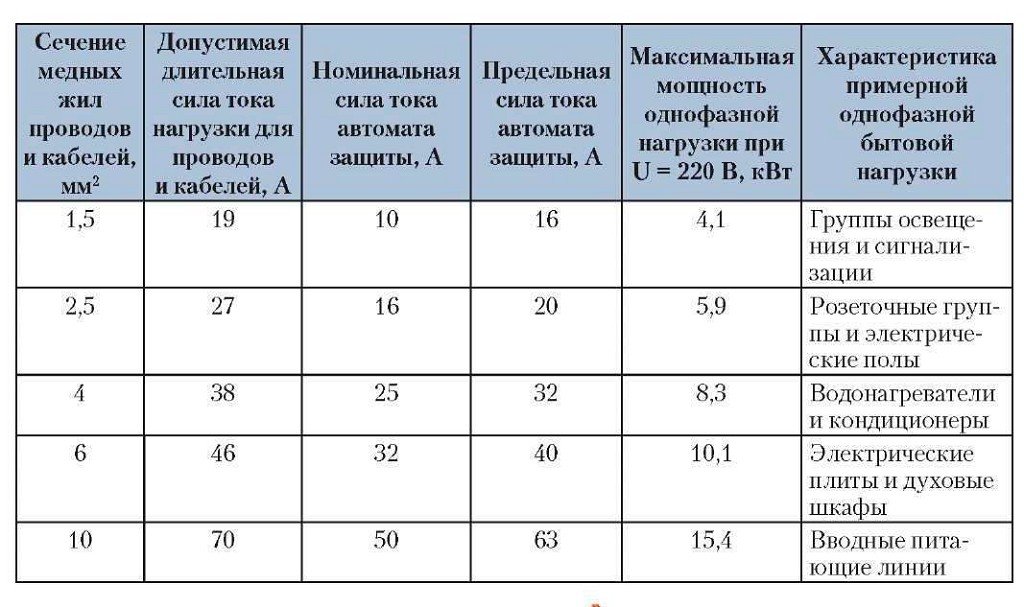 | Сечение медных жил проводов и кабелей, мм$^2$ | Допустимая длительная сила тока нагрузки для проводов и кабелей, А | Номинальная сила тока автомата защиты, А | Предельная сила тока автомата защиты, А | Максимальная мощность однофазной нагрузки при U = 220 В, кВт | Характеристика примерной однофазной бытовой нагрузки |
|---|---|---|---|---|---|
| 1,5 | 19 | 10 | 16 | 4,1 | Группы освещения и сигнализации |
| 2,5 | 27 | 16 | 20 | 5,9 | Розеточные группы и электрические полы |
| 4 | 38 | 25 | 32 | 8,3 | Водонагреватели и кондиционеры |
| 6 | 46 | 32 | 40 | 10,1 | Электрические плиты и духовые шкафы |
| 10 | 70 | 50 | 63 | 15,4 | Вводные питающие линии |